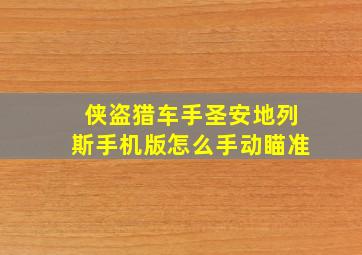 侠盗猎车手圣安地列斯手机版怎么手动瞄准